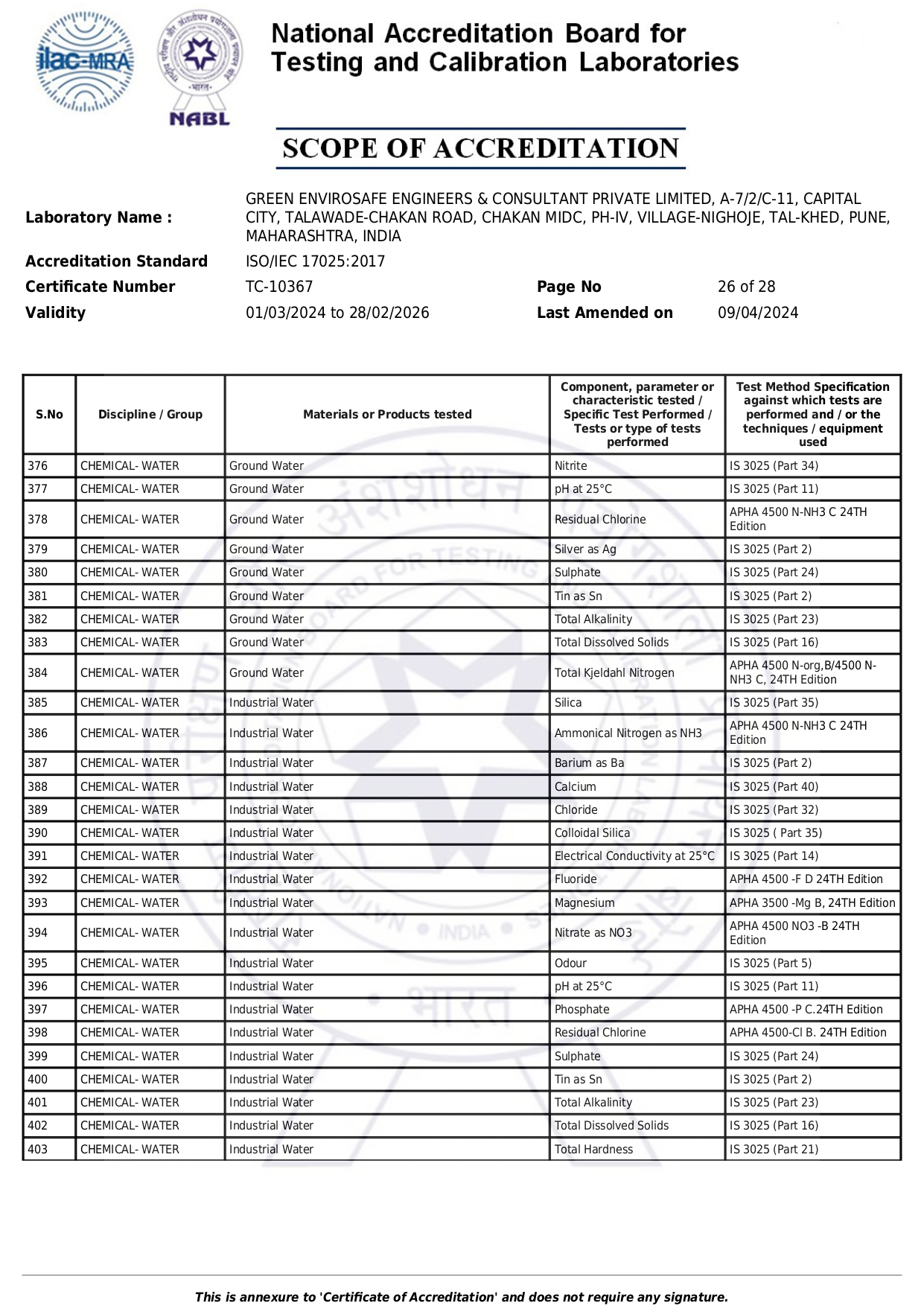 ilac-MRA

NABL

National Accreditation Board for Testing and Calibration Laboratories

SCOPE OF ACCREDITATION

Laboratory Name : GREEN ENVIROSAFE ENGINEERS & CONSULTANT PRIVATE LIMITED, A-7/2/C-11, CAPITAL CITY, TALAWADE-CHAKAN ROAD, CHAKAN MIDC, PH-IV, VILLAGE-NIGHOJE, TAL-KHED, PUNE, MAHARASHTRA, INDIA

Accreditation Standard ISO/IEC 17025:2017

Certificate Number TC-10367 Page No 26 of 28

Validity 01/03/2024 to 28/02/2026 Last Amended on 09/04/2024

| S.No | Discipline / Group | Materials or Products tested | Component, parameter or characteristic tested / Specific Test Performed / Tests or type of tests performed | Test Method Specification against which tests are performed and / or the techniques / equipment used |
|---|---|---|---|---|
| 376 | CHEMICAL- WATER | Ground Water | Nitrite | IS 3025 (Part 34) |
| 377 | CHEMICAL- WATER | Ground Water | pH at 25°C | IS 3025 (Part 11) |
| 378 | CHEMICAL- WATER | Ground Water | Residual Chlorine | APHA 4500 N-NH3 C 24TH Edition |
| 379 | CHEMICAL- WATER | Ground Water | Silver as Ag | IS 3025 (Part 2) |
| 380 | CHEMICAL- WATER | Ground Water | Sulphate | IS 3025 (Part 24) |
| 381 | CHEMICAL- WATER | Ground Water | Tin as Sn | IS 3025 (Part 2) |
| 382 | CHEMICAL- WATER | Ground Water | Total Alkalinity | IS 3025 (Part 23) |
| 383 | CHEMICAL- WATER | Ground Water | Total Dissolved Solids | IS 3025 (Part 16) |
| 384 | CHEMICAL- WATER | Ground Water | Total Kjeldahl Nitrogen | APHA 4500 N-org,B/4500 N-NH3 C, 24TH Edition |
| 385 | CHEMICAL- WATER | Industrial Water | Silica | IS 3025 (Part 35) |
| 386 | CHEMICAL- WATER | Industrial Water | Ammonical Nitrogen as NH3 | APHA 4500 N-NH3 C 24TH Edition |
| 387 | CHEMICAL- WATER | Industrial Water | Barium as Ba | IS 3025 (Part 2) |
| 388 | CHEMICAL- WATER | Industrial Water | Calcium | IS 3025 (Part 40) |
| 389 | CHEMICAL- WATER | Industrial Water | Chloride | IS 3025 (Part 32) |
| 390 | CHEMICAL- WATER | Industrial Water | Colloidal Silica | IS 3025 ( Part 35) |
| 391 | CHEMICAL- WATER | Industrial Water | Electrical Conductivity at 25°C | IS 3025 (Part 14) |
| 392 | CHEMICAL- WATER | Industrial Water | Fluoride | APHA 4500 -F D 24TH Edition |
| 393 | CHEMICAL- WATER | Industrial Water | Magnesium | APHA 3500 -Mg B, 24TH Edition |
| 394 | CHEMICAL- WATER | Industrial Water | Nitrate as NO3 | APHA 4500 NO3 -B 24TH Edition |
| 395 | CHEMICAL- WATER | Industrial Water | Odour | IS 3025 (Part 5) |
| 396 | CHEMICAL- WATER | Industrial Water | pH at 25°C | IS 3025 (Part 11) |
| 397 | CHEMICAL- WATER | Industrial Water | Phosphate | APHA 4500 -P C.24TH Edition |
| 398 | CHEMICAL- WATER | Industrial Water | Residual Chlorine | APHA 4500-Cl B. 24TH Edition |
| 399 | CHEMICAL- WATER | Industrial Water | Sulphate | IS 3025 (Part 24) |
| 400 | CHEMICAL- WATER | Industrial Water | Tin as Sn | IS 3025 (Part 2) |
| 401 | CHEMICAL- WATER | Industrial Water | Total Alkalinity | IS 3025 (Part 23) |
| 402 | CHEMICAL- WATER | Industrial Water | Total Dissolved Solids | IS 3025 (Part 16) |
| 403 | CHEMICAL- WATER | Industrial Water | Total Hardness | IS 3025 (Part 21) |

This is annexure to 'Certificate of Accreditation' and does not require any signature.